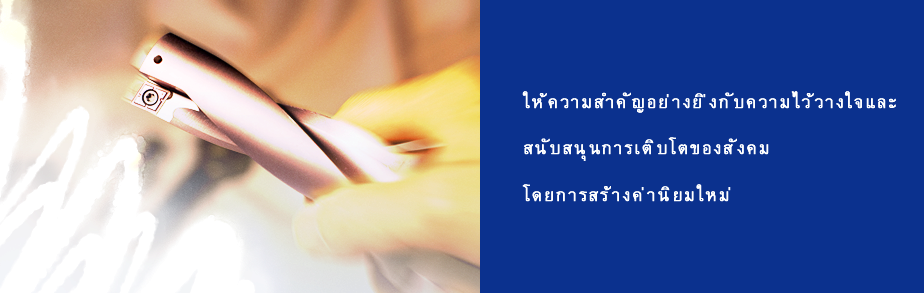 ให้ความสำคัญอย่างยิ่งกับความไว้วางใจและ

สนับสนุนการเติบโตของสังคม

โดยการสร้างค่านิยมใหม่